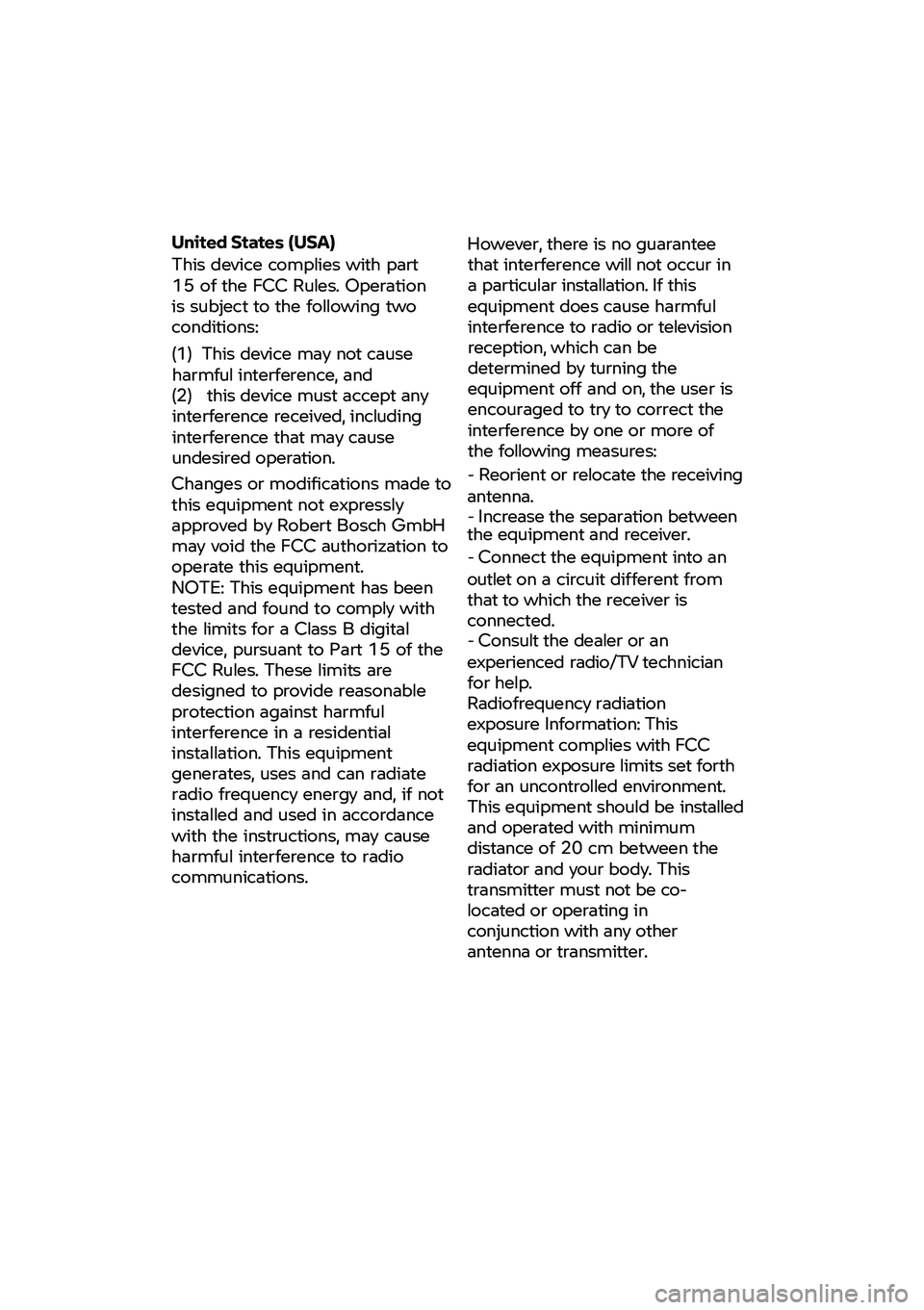 United States (USA)
This device complies with part 15 of the FCC Rules. Operation is subject to the following two conditions:

(1) This device may not cause harmful interference, and
(2) this device must accept any interference received, including interference that may cause undesired operation.

Changes or modifications made to this equipment not expressly approved by Robert Bosch GmbH may void the FCC authorization to operate this equipment.
NOTE: This equipment has been tested and found to comply with the limits for a Class B digital device, pursuant to Part 15 of the FCC Rules. These limits are designed to provide reasonable protection against harmful interference in a residential installation. This equipment generates, uses and can radiate radio frequency energy and, if not installed and used in accordance with the instructions, may cause harmful interference to radio communications.

However, there is no guarantee that interference will not occur in a particular installation. If this equipment does cause harmful interference to radio or television reception, which can be determined by turning the equipment off and on, the user is encouraged to try to correct the interference by one or more of the following measures:

- Reorient or relocate the receiving antenna.
- Increase the separation between the equipment and receiver.
- Connect the equipment into an outlet on a circuit different from that to which the receiver is connected.
- Consult the dealer or an experienced radio/TV technician for help.
Radiofrequency radiation exposure Information: This equipment complies with FCC radiation exposure limits set forth for an uncontrolled environment. This equipment should be installed and operated with minimum distance of 20 cm between the radiator and your body. This transmitter must not be co-located or operating in conjunction with any other antenna or transmitter.

carmanualsonline.info